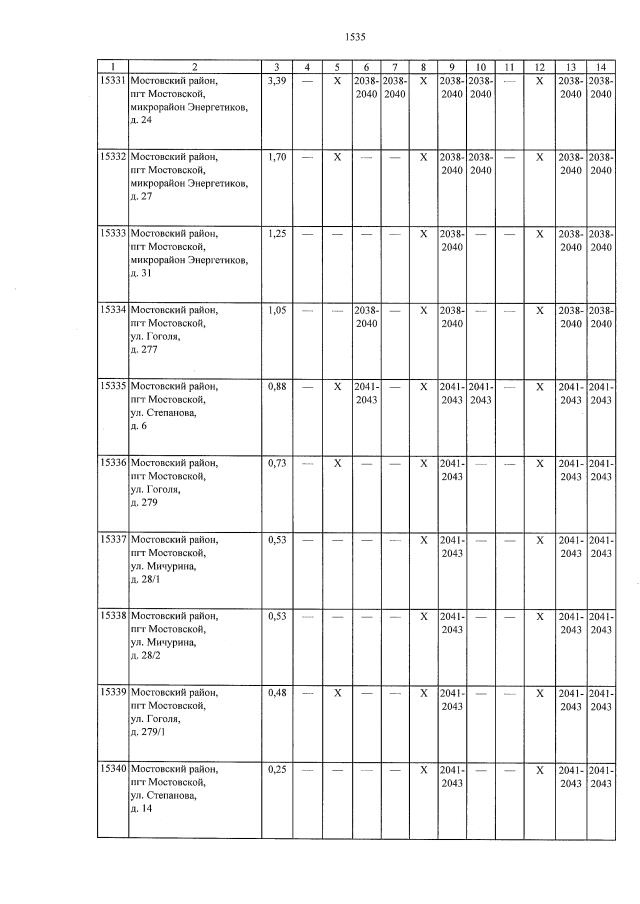 1535

| 1 | 2 | 3 | 4 | 5 | 6 | 7 | 8 | 9 | 10 | 11 | 12 | 13 | 14 |
|---|---|---|---|---|---|---|---|---|---|---|---|---|---|
| 15331 | Мостовский район, пгт Мостовской, микрорайон Энергетиков, д. 24 | 3,39 | — | X | 2038-2040 | 2038-2040 | X | 2038-2040 | 2038-2040 | — | X | 2038-2040 | 2038-2040 |
| 15332 | Мостовский район, пгт Мостовской, микрорайон Энергетиков, д. 27 | 1,70 | — | X | — | — | X | 2038-2040 | 2038-2040 | — | X | 2038-2040 | 2038-2040 |
| 15333 | Мостовский район, пгт Мостовской, микрорайон Энергетиков, д. 31 | 1,25 | — | — | — | — | X | 2038-2040 | — | — | X | 2038-2040 | 2038-2040 |
| 15334 | Мостовский район, пгт Мостовской, ул. Гоголя, д. 277 | 1,05 | — | — | 2038-2040 | — | X | 2038-2040 | — | — | X | 2038-2040 | 2038-2040 |
| 15335 | Мостовский район, пгт Мостовской, ул. Степанова, д. 6 | 0,88 | — | X | 2041-2043 | — | X | 2041-2043 | 2041-2043 | — | X | 2041-2043 | 2041-2043 |
| 15336 | Мостовский район, пгт Мостовской, ул. Гоголя, д. 279 | 0,73 | — | X | — | — | X | 2041-2043 | — | — | X | 2041-2043 | 2041-2043 |
| 15337 | Мостовский район, пгт Мостовской, ул. Мичурина, д. 28/1 | 0,53 | — | — | — | — | X | 2041-2043 | — | — | X | 2041-2043 | 2041-2043 |
| 15338 | Мостовский район, пгт Мостовской, ул. Мичурина, д. 28/2 | 0,53 | — | — | — | — | X | 2041-2043 | — | — | X | 2041-2043 | 2041-2043 |
| 15339 | Мостовский район, пгт Мостовской, ул. Гоголя, д. 279/1 | 0,48 | — | X | — | — | X | 2041-2043 | — | — | X | 2041-2043 | 2041-2043 |
| 15340 | Мостовский район, пгт Мостовской, ул. Степанова, д. 14 | 0,25 | — | — | — | — | X | 2041-2043 | — | — | X | 2041-2043 | 2041-2043 |